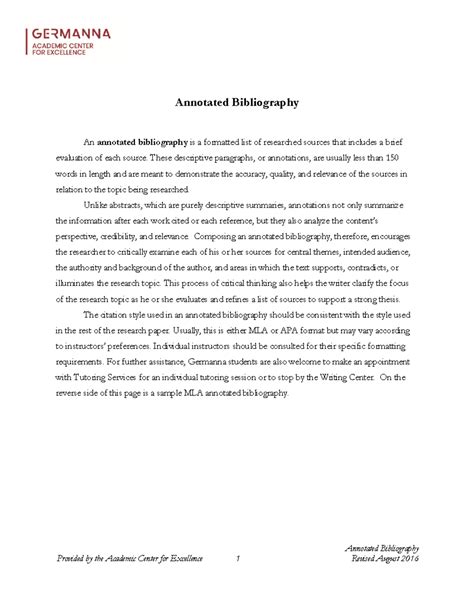 GERMANNA
ACADEMIC CENTER
FOR EXCELLENCE

Annotated Bibliography

An annotated bibliography is a formatted list of researched sources that includes a brief evaluation of each source. These descriptive paragraphs, or annotations, are usually less than 150 words in length and are meant to demonstrate the accuracy, quality, and relevance of the sources in relation to the topic being researched.

Unlike abstracts, which are purely descriptive summaries, annotations not only summarize the information after each work cited or each reference, but they also analyze the content's perspective, credibility, and relevance. Composing an annotated bibliography, therefore, encourages the researcher to critically examine each of his or her sources for central themes, intended audience, the authority and background of the author, and areas in which the text supports, contradicts, or illuminates the research topic. This process of critical thinking also helps the writer clarify the focus of the research topic as he or she evaluates and refines a list of sources to support a strong thesis.

The citation style used in an annotated bibliography should be consistent with the style used in the rest of the research paper. Usually, this is either MLA or APA format but may vary according to instructors' preferences. Individual instructors should be consulted for their specific formatting requirements. For further assistance, Germanna students are also welcome to make an appointment with Tutoring Services for an individual tutoring session or to stop by the Writing Center. On the reverse side of this page is a sample MLA annotated bibliography.

Provided by the Academic Center for Excellence 1 Annotated Bibliography
Revised August 2016